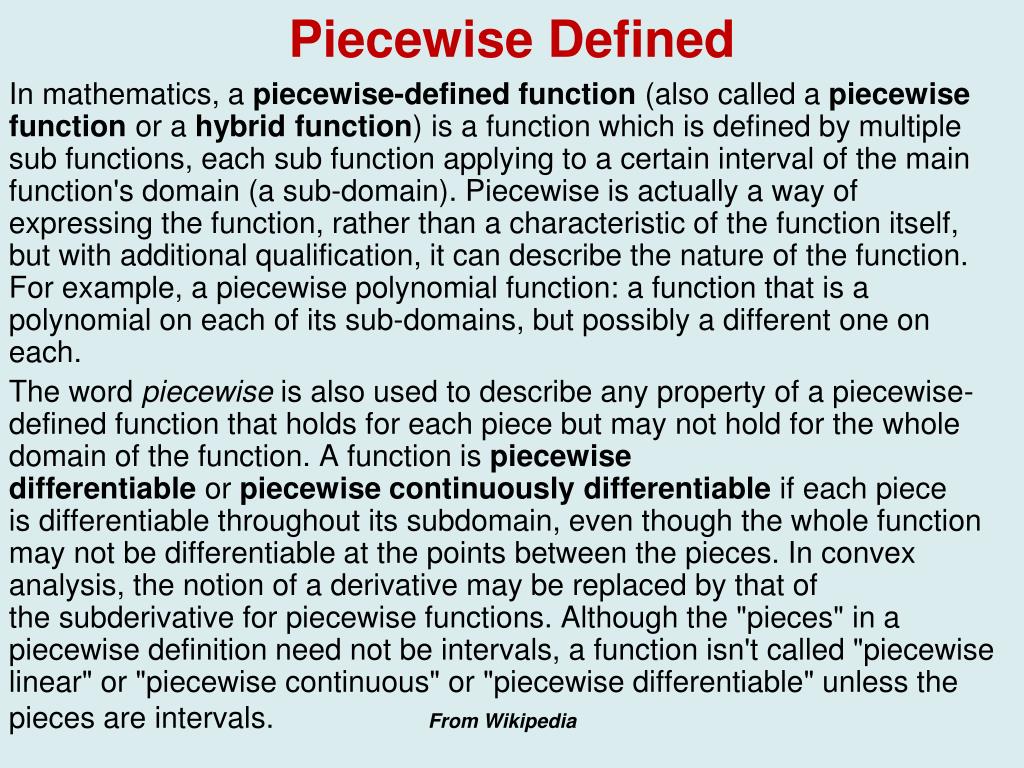 Piecewise Defined

In mathematics, a piecewise-defined function (also called a piecewise function or a hybrid function) is a function which is defined by multiple sub functions, each sub function applying to a certain interval of the main function's domain (a sub-domain). Piecewise is actually a way of expressing the function, rather than a characteristic of the function itself, but with additional qualification, it can describe the nature of the function. For example, a piecewise polynomial function: a function that is a polynomial on each of its sub-domains, but possibly a different one on each.

The word piecewise is also used to describe any property of a piecewise-defined function that holds for each piece but may not hold for the whole domain of the function. A function is piecewise differentiable or piecewise continuously differentiable if each piece is differentiable throughout its subdomain, even though the whole function may not be differentiable at the points between the pieces. In convex analysis, the notion of a derivative may be replaced by that of the subderivative for piecewise functions. Although the "pieces" in a piecewise definition need not be intervals, a function isn't called "piecewise linear" or "piecewise continuous" or "piecewise differentiable" unless the pieces are intervals.

From Wikipedia